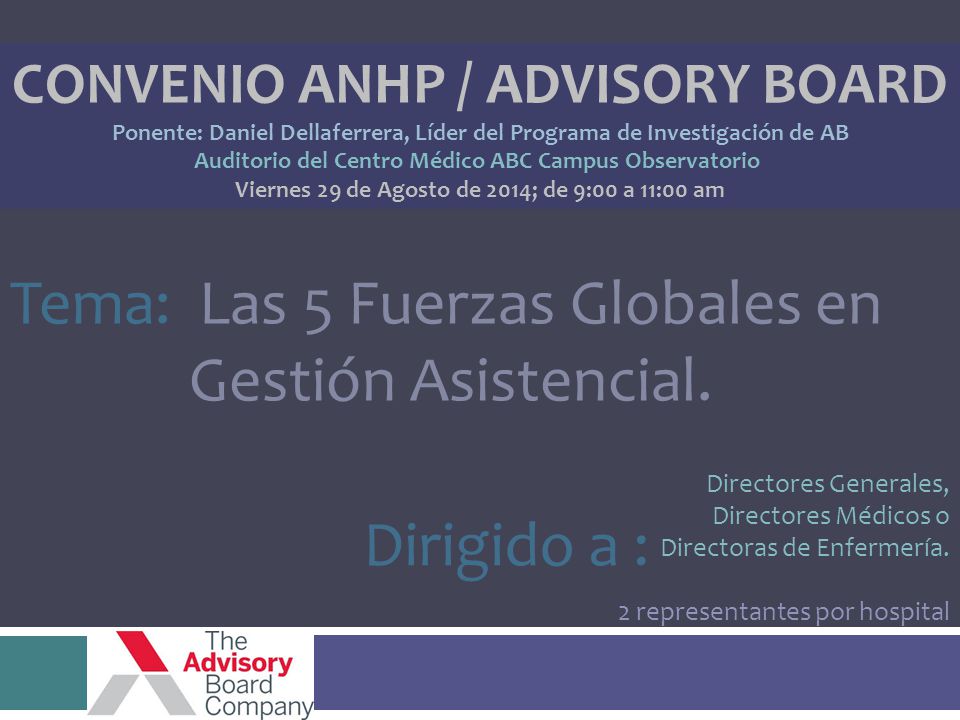 CONVENIO ANHP / ADVISORY BOARD

Ponente: Daniel Dellaferrera, Líder del Programa de Investigación de AB
Auditorio del Centro Médico ABC Campus Observatorio
Viernes 29 de Agosto de 2014; de 9:00 a 11:00 am

Tema: Las 5 Fuerzas Globales en Gestión Asistencial.

Dirigido a : Directores Generales, Directores Médicos o Directoras de Enfermería.

2 representantes por hospital

The Advisory Board Company